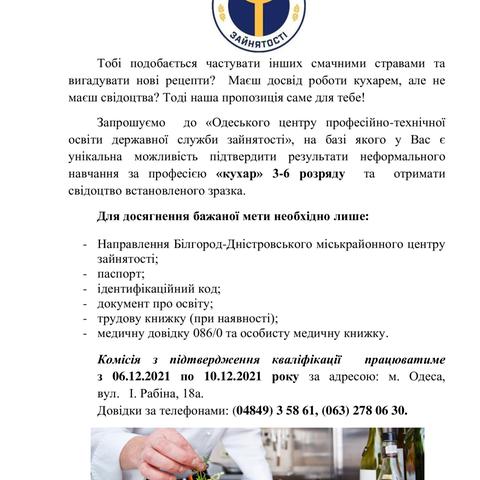 ЗАЙНЯТОСТІ

Тобі подобається частувати інших смачними стравами та вигадувати нові рецепти? Маєш досвід роботи кухарем, але не маєш свідоцтва? Тоді наша пропозиція саме для тебе!

Запрошуємо до «Одеського центру професійно-технічної освіти державної служби зайнятості», на базі якого у Вас є унікальна можливість підтвердити результати неформального навчання за професією «кухар» 3-6 розряду та отримати свідоцтво встановленого зразка.

Для досягнення бажаної мети необхідно лише:

- Направлення Білгород-Дністровського міськрайонного центру зайнятості;
- паспорт;
- ідентифікаційний код;
- документ про освіту;
- трудову книжку (при наявності);
- медичну довідку 086/0 та особисту медичну книжку.

Комісія з підтвердження кваліфікації працюватиме з 06.12.2021 по 10.12.2021 року за адресою: м. Одеса, вул. І. Рабіна, 18а.

Довідки за телефонами: (04849) 3 58 61, (063) 278 06 30.